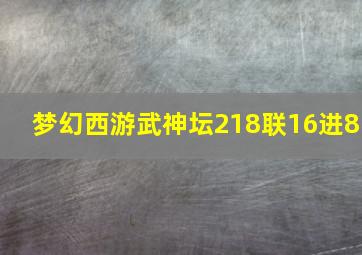 梦幻西游武神坛218联16进8